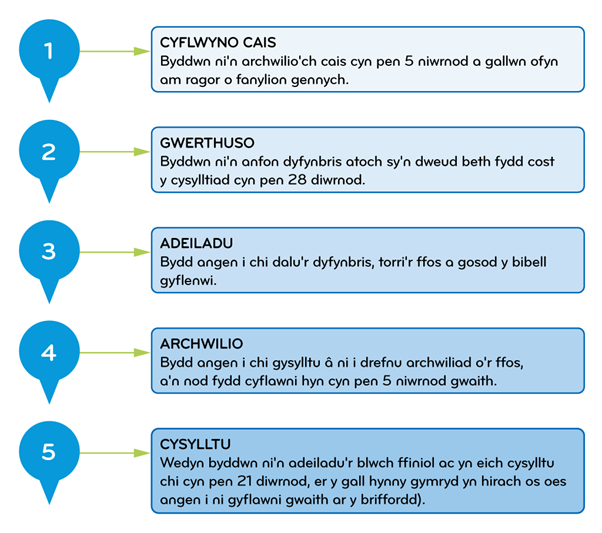 1

CYFLWYNO CAIS
Byddwn ni'n archwilio'ch cais cyn pen 5 niwrnod a gallwn ofyn am ragor o fanylion gennych.

2

GWERTHUSO
Byddwn ni'n anfon dyfynbris atoch sy'n dweud beth fydd cost y cysylltiad cyn pen 28 diwrnod.

3

ADEILADU
Bydd angen i chi dalu'r dyfynbris, torri'r ffos a gosod y bibell gyflenwi.

4

ARCHWILIO
Bydd angen i chi gysylltu â ni i drefnu archwiliad o'r ffos, a'n nod fydd cyflawni hyn cyn pen 5 niwrnod gwaith.

5

CYSYLLTU
Wedyn byddwn ni'n adeiladu'r blwch ffiniol ac yn eich cysylltu chi cyn pen 21 diwrnod, er y gall hynny gymryd yn hirach os oes angen i ni gyflawni gwaith ar y briffordd).